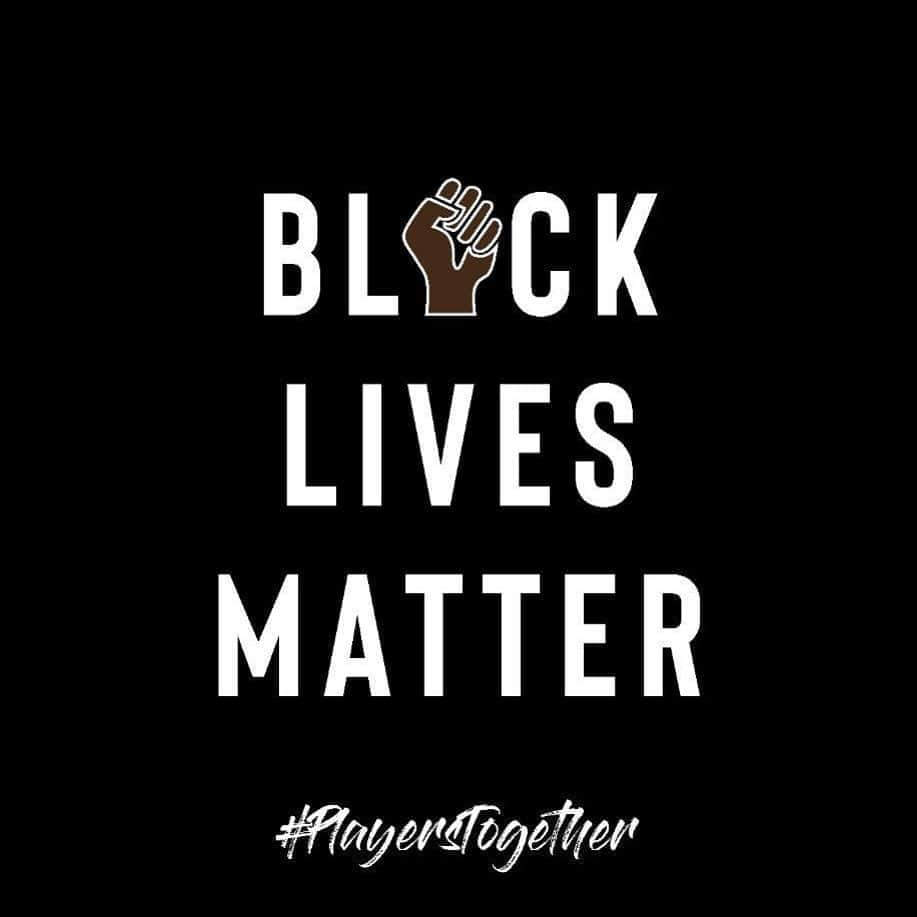 BL CK
LIVES
MATTER

#PlayersTogether